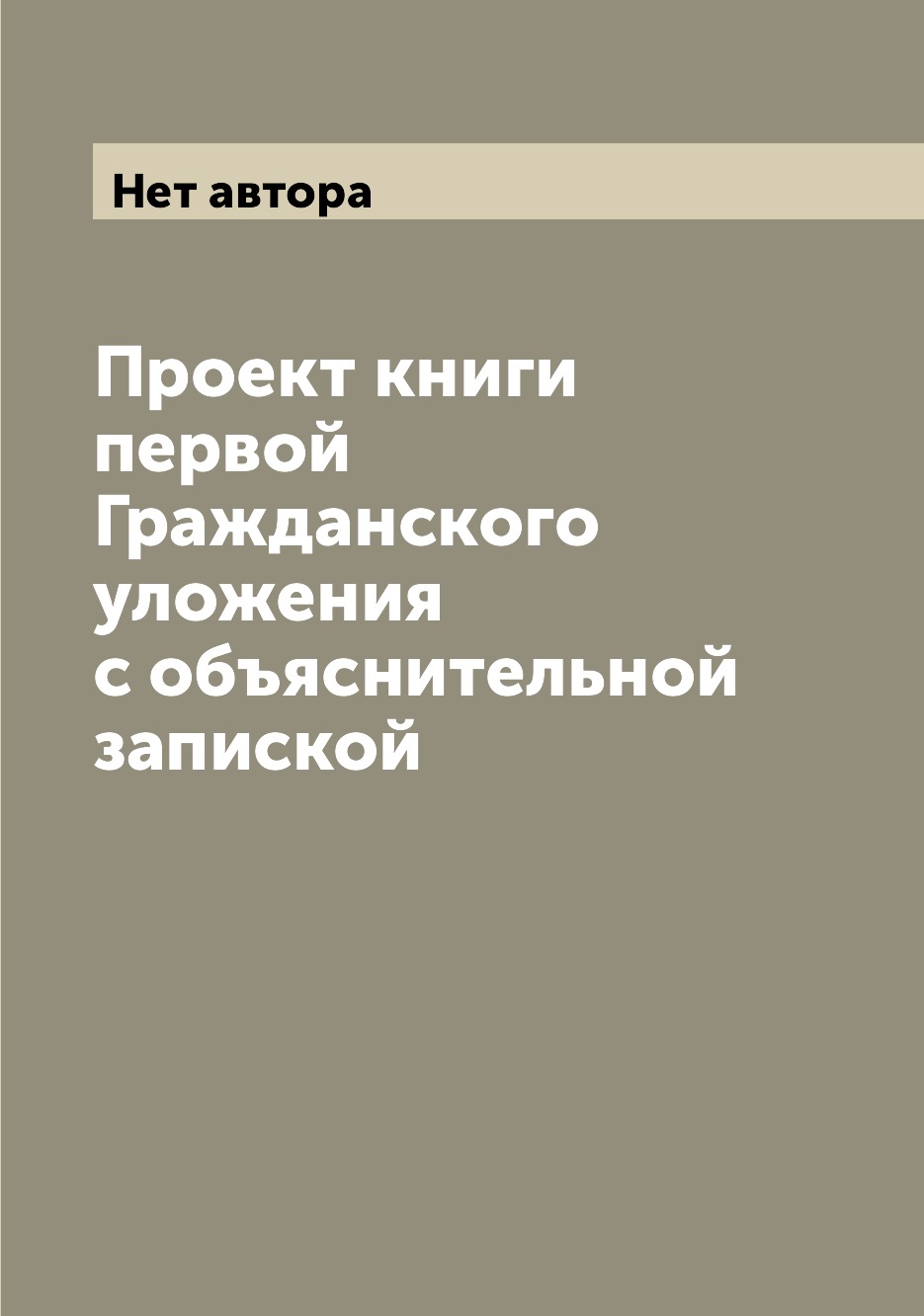 Нет автора

Проект книги первой Гражданского уложения с объяснительной запиской